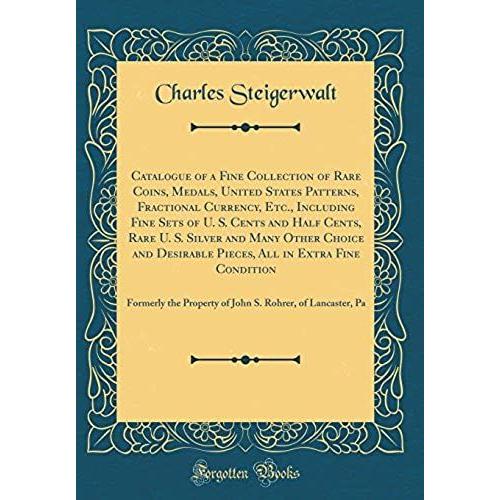 Charles Steigerwalt

Catalogue of a Fine Collection of Rare Coins, Medals, United States Patterns, Fractional Currency, Etc., Including Fine Sets of U. S. Cents and Half Cents, Rare U. S. Silver and Many Other Choice and Desirable Pieces, All in Extra Fine Condition

Formerly the Property of John S. Rohrer, of Lancaster, Pa

Forgotten Books